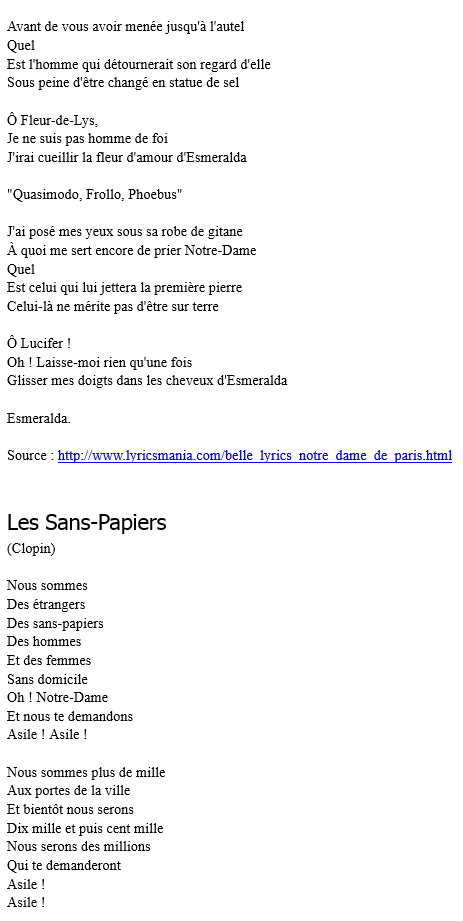 Avant de vous avoir menée jusqu'à l'autel
Quel
Est l'homme qui détournerait son regard d'elle
Sous peine d'être changé en statue de sel

Ô Fleur-de-Lys,
Je ne suis pas homme de foi
J'irai cueillir la fleur d'amour d'Esmeralda

"Quasimodo, Frollo, Phoebus"

J'ai posé mes yeux sous sa robe de gitane
À quoi me sert encore de prier Notre-Dame
Quel
Est celui qui lui jettera la première pierre
Celui-là ne mérite pas d'être sur terre

Ô Lucifer !
Oh ! Laisse-moi rien qu'une fois
Glisser mes doigts dans les cheveux d'Esmeralda

Esmeralda.

Source : http://www.lyricsmania.com/belle_lyrics_notre_dame_de_paris.html

Les Sans-Papiers
(Clopin)

Nous sommes
Des étrangers
Des sans-papiers
Des hommes
Et des femmes
Sans domicile
Oh ! Notre-Dame
Et nous te demandons
Asile ! Asile !

Nous sommes plus de mille
Aux portes de la ville
Et bientôt nous serons
Dix mille et puis cent mille
Nous serons des millions
Qui te demanderont
Asile !
Asile !